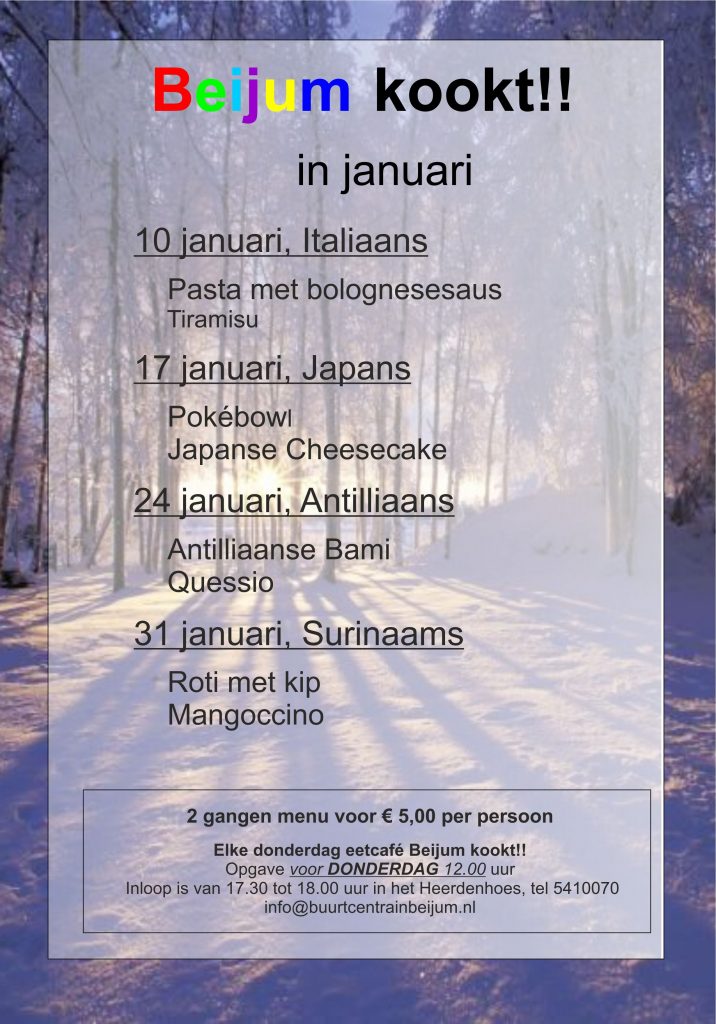 Beijum kookt!!

in januari

10 januari, Italiaans

Pasta met bolognesesaus
Tiramisu

17 januari, Japans

Pokébowl
Japanse Cheesecake

24 januari, Antilliaans

Antilliaanse Bami
Quessio

31 januari, Surinaams

Roti met kip
Mangoccino

2 gangen menu voor € 5,00 per persoon

Elke donderdag eetcafé Beijum kookt!!
Opgave voor DONDERDAG 12.00 uur
Inloop is van 17.30 tot 18.00 uur in het Heerdenhoes, tel 5410070
info@buurtcentrainbeijum.nl